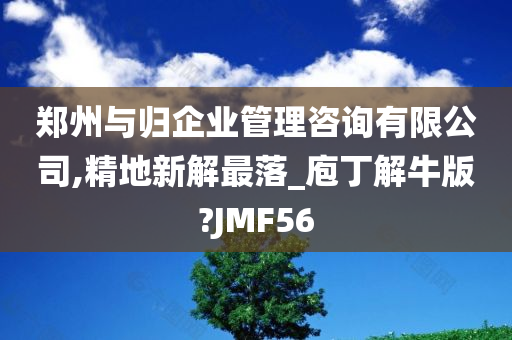 郑州与归企业管理咨询有限公司,精地新解最落_庖丁解牛版?JMF56